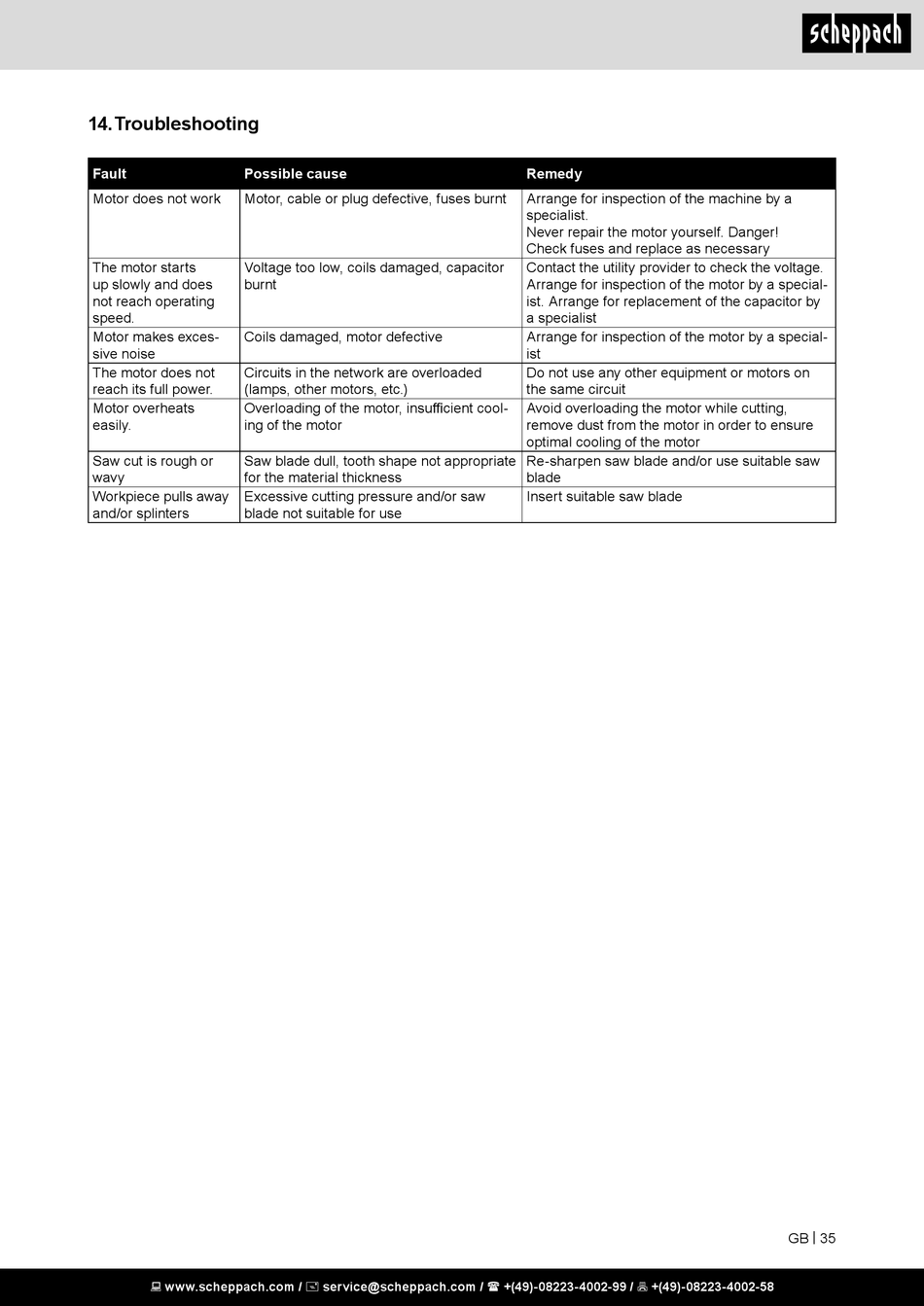 scheppach

14. Troubleshooting

| Fault | Possible cause | Remedy |
|---|---|---|
| Motor does not work | Motor, cable or plug defective, fuses burnt | Arrange for inspection of the machine by a specialist. Never repair the motor yourself. Danger! Check fuses and replace as necessary |
| The motor starts up slowly and does not reach operating speed. | Voltage too low, coils damaged, capacitor burnt | Contact the utility provider to check the voltage. Arrange for inspection of the motor by a specialist. Arrange for replacement of the capacitor by a specialist |
| Motor makes excessive noise | Coils damaged, motor defective | Arrange for inspection of the motor by a specialist |
| The motor does not reach its full power. | Circuits in the network are overloaded (lamps, other motors, etc.) | Do not use any other equipment or motors on the same circuit |
| Motor overheats easily. | Overloading of the motor, insufficient cooling of the motor | Avoid overloading the motor while cutting, remove dust from the motor in order to ensure optimal cooling of the motor |
| Saw cut is rough or wavy | Saw blade dull, tooth shape not appropriate for the material thickness | Re-sharpen saw blade and/or use suitable saw blade |
| Workpiece pulls away and/or splinters | Excessive cutting pressure and/or saw blade not suitable for use | Insert suitable saw blade |

GB | 35

www.scheppach.com / service@scheppach.com / +(49)-08223-4002-99 / +(49)-08223-4002-58